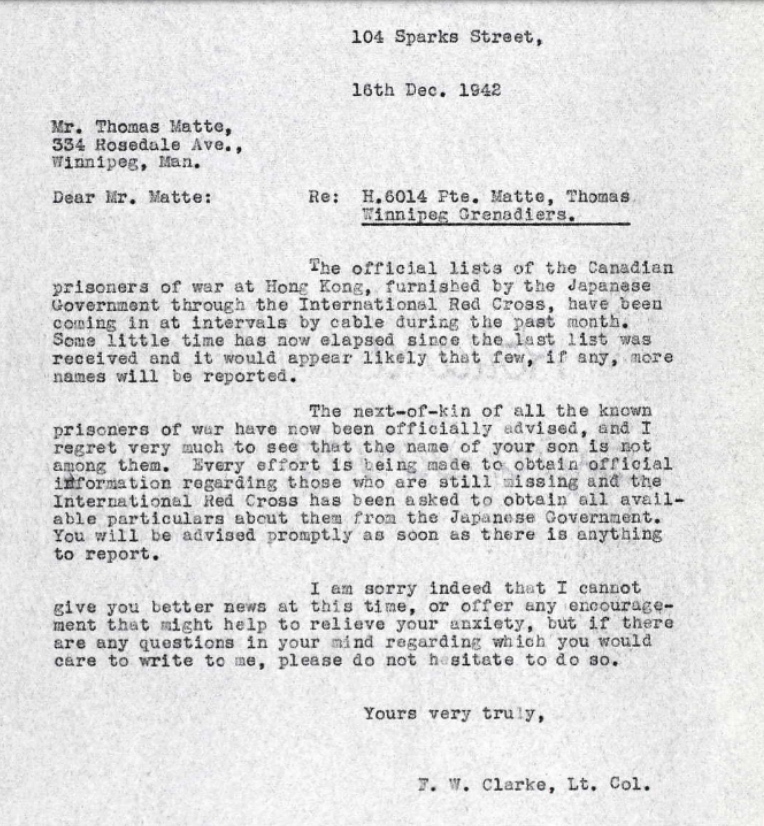 104 Sparks Street,

16th Dec. 1942

Mr. Thomas Matte,
334 Rosedale Ave.,
Winnipeg, Man.

Dear Mr. Matte: Re: H.6014 Pte. Matte, Thomas
Winnipeg Grenadiers.

The official lists of the Canadian prisoners of war at Hong Kong, furnished by the Japanese Government through the International Red Cross, have been coming in at intervals by cable during the past month. Some little time has now elapsed since the last list was received and it would appear likely that few, if any, more names will be reported.

The next-of-kin of all the known prisoners of war have now been officially advised, and I regret very much to see that the name of your son is not among them. Every effort is being made to obtain official information regarding those who are still missing and the International Red Cross has been asked to obtain all available particulars about them from the Japanese Government. You will be advised promptly as soon as there is anything to report.

I am sorry indeed that I cannot give you better news at this time, or offer any encouragement that might help to relieve your anxiety, but if there are any questions in your mind regarding which you would care to write to me, please do not hesitate to do so.

Yours very truly,

F. W. Clarke, Lt. Col.